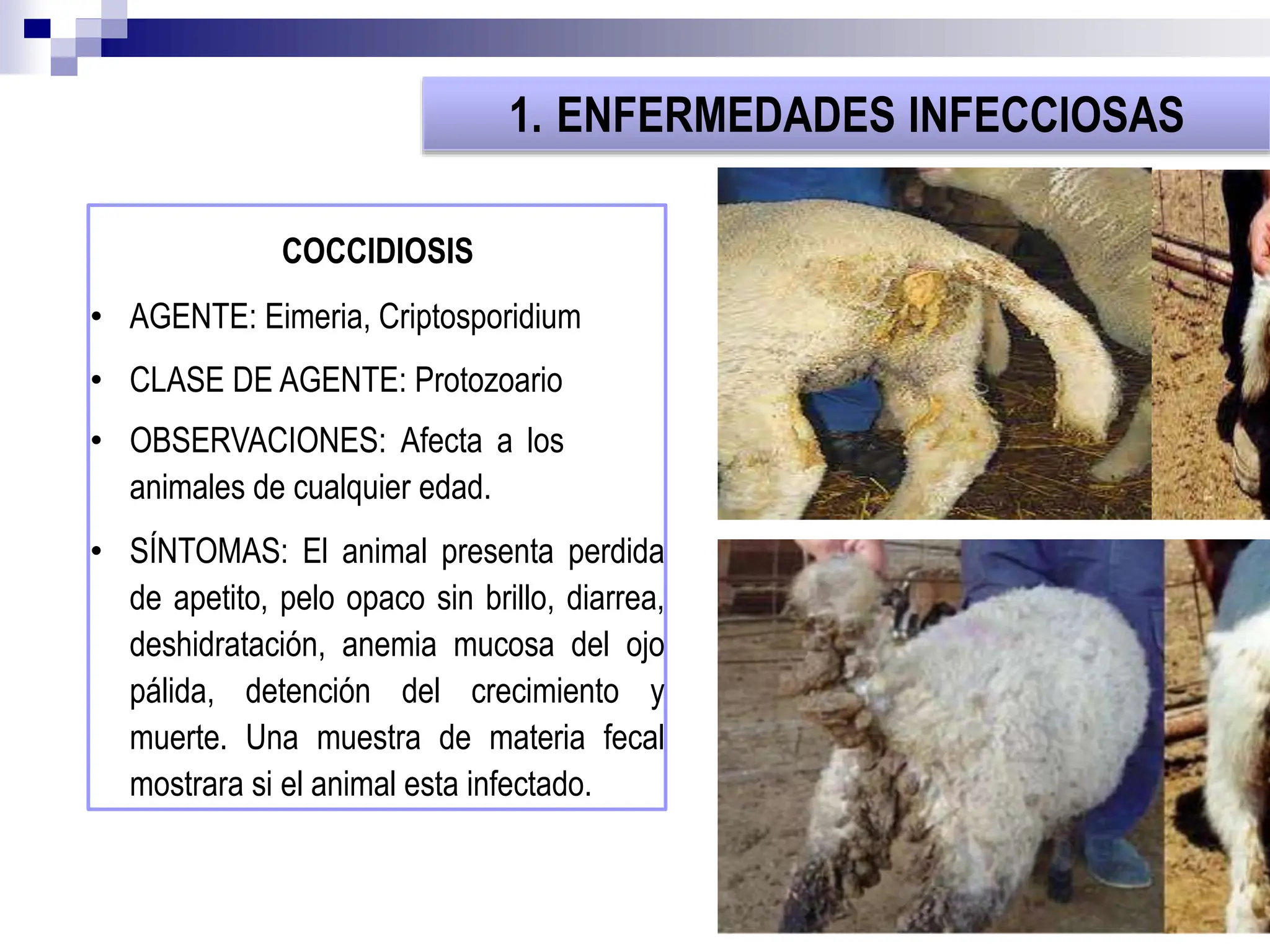 1. ENFERMEDADES INFECCIOSAS

COCCIDIOSIS

• AGENTE: Eimeria, Criptosporidium

• CLASE DE AGENTE: Protozoario

• OBSERVACIONES: Afecta a los animales de cualquier edad.

• SÍNTOMAS: El animal presenta perdida de apetito, pelo opaco sin brillo, diarrea, deshidratación, anemia mucosa del ojo pálida, detención del crecimiento y muerte. Una muestra de materia fecal mostrara si el animal esta infectado.